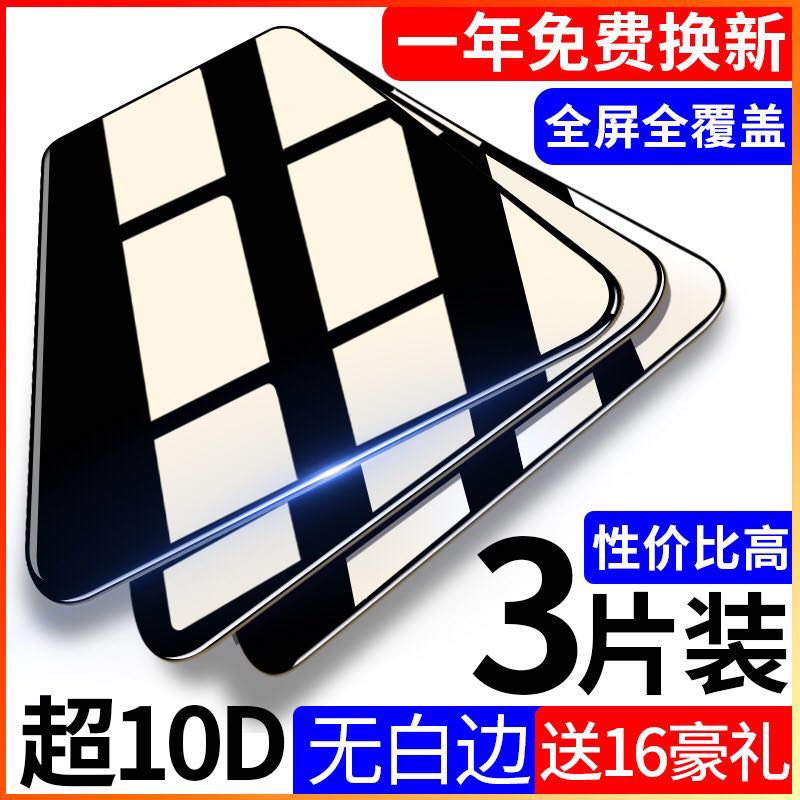 一年免费换新
全屏全覆盖
性价比高
3片装
超10D
无白边
送16豪礼